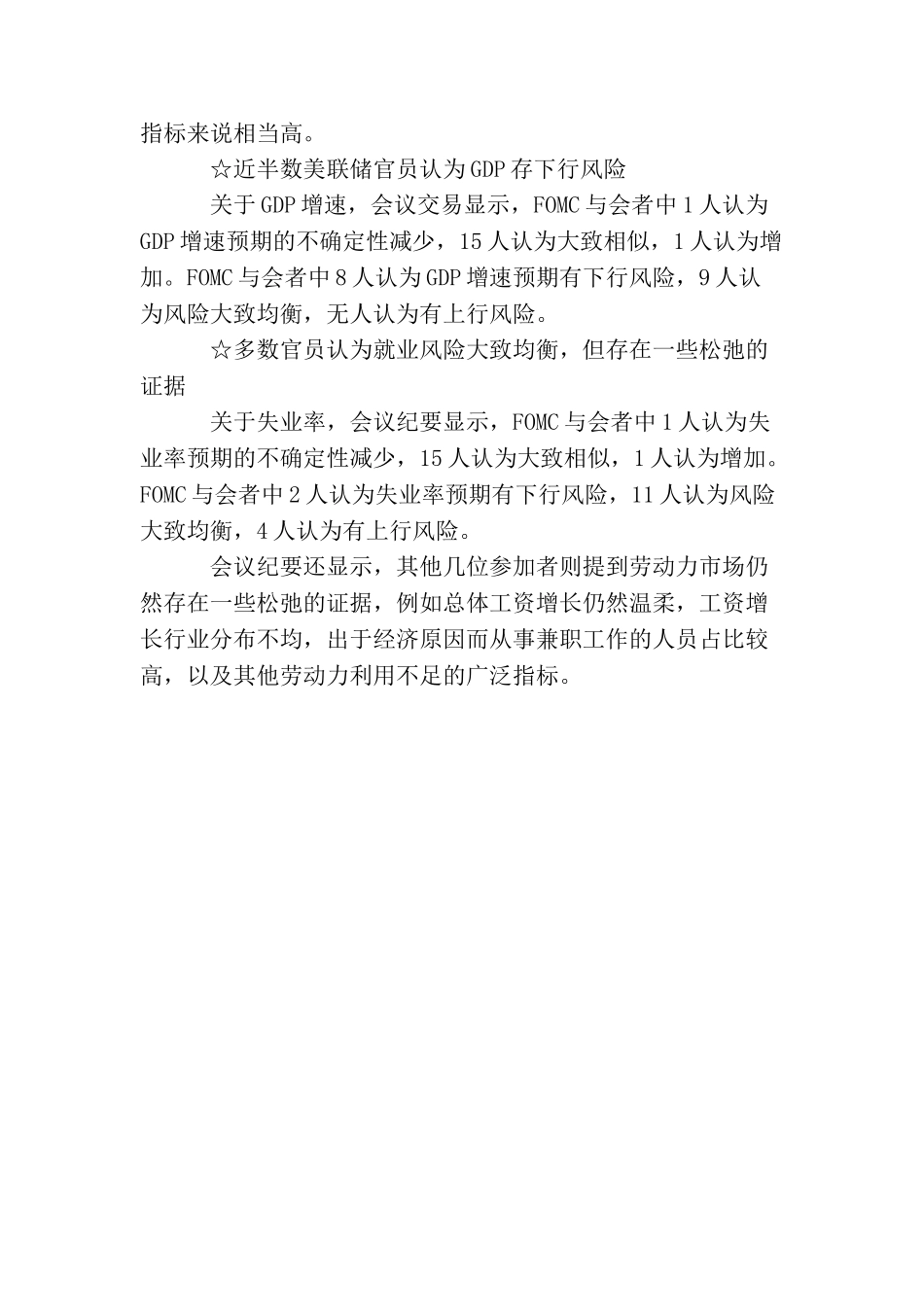 指标来说相当高。

☆近半数美联储官员认为GDP存下行风险

关于GDP增速，会议交易显示，FOMC与会者中1人认为GDP增速预期的不确定性减少，15人认为大致相似，1人认为增加。FOMC与会者中8人认为GDP增速预期有下行风险，9人认为风险大致均衡，无人认为有上行风险。

☆多数官员认为就业风险大致均衡，但存在一些松弛的证据

关于失业率，会议纪要显示，FOMC与会者中1人认为失业率预期的不确定性减少，15人认为大致相似，1人认为增加。FOMC与会者中2人认为失业率预期有下行风险，11人认为风险大致均衡，4人认为有上行风险。

会议纪要还显示，其他几位参加者则提到劳动力市场仍然存在一些松弛的证据，例如总体工资增长仍然温柔，工资增长行业分布不均，出于经济原因而从事兼职工作的人员占比较高，以及其他劳动力利用不足的广泛指标。